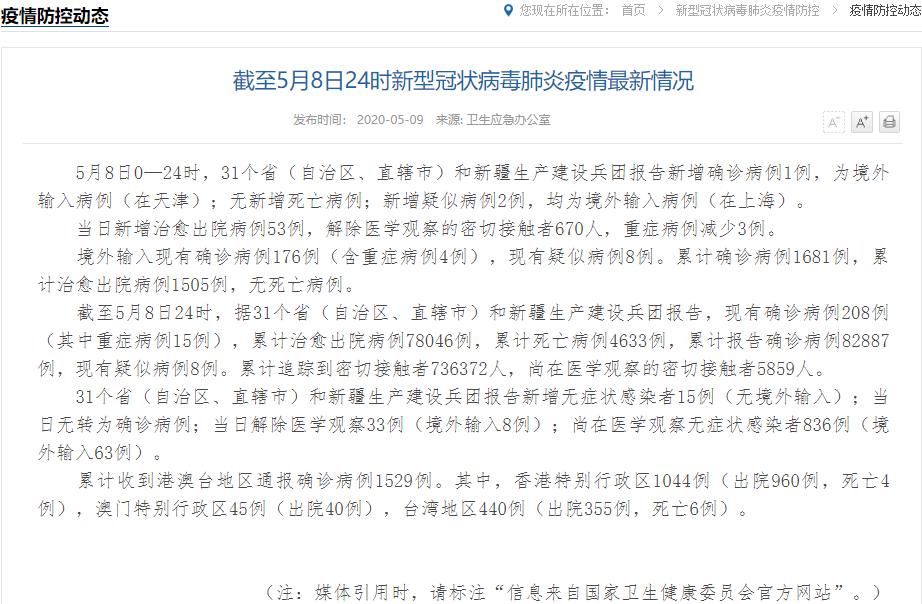 疫情防控动态

您现在所在位置： 首页 > 新型冠状病毒肺炎疫情防控 > 疫情防控动态

截至5月8日24时新型冠状病毒肺炎疫情最新情况

发布时间： 2020-05-09 来源: 卫生应急办公室

A⁻ A⁺

5月8日0—24时，31个省（自治区、直辖市）和新疆生产建设兵团报告新增确诊病例1例，为境外输入病例（在天津）；无新增死亡病例；新增疑似病例2例，均为境外输入病例（在上海）。

当日新增治愈出院病例53例，解除医学观察的密切接触者670人，重症病例减少3例。

境外输入现有确诊病例176例（含重症病例4例），现有疑似病例8例。累计确诊病例1681例，累计治愈出院病例1505例，无死亡病例。

截至5月8日24时，据31个省（自治区、直辖市）和新疆生产建设兵团报告，现有确诊病例208例（其中重症病例15例），累计治愈出院病例78046例，累计死亡病例4633例，累计报告确诊病例82887例，现有疑似病例8例。累计追踪到密切接触者736372人，尚在医学观察的密切接触者5859人。

31个省（自治区、直辖市）和新疆生产建设兵团报告新增无症状感染者15例（无境外输入）；当日无转为确诊病例；当日解除医学观察33例（境外输入8例）；尚在医学观察无症状感染者836例（境外输入63例）。

累计收到港澳台地区通报确诊病例1529例。其中，香港特别行政区1044例（出院960例，死亡4例），澳门特别行政区45例（出院40例），台湾地区440例（出院355例，死亡6例）。

（注：媒体引用时，请标注“信息来自国家卫生健康委员会官方网站”。）